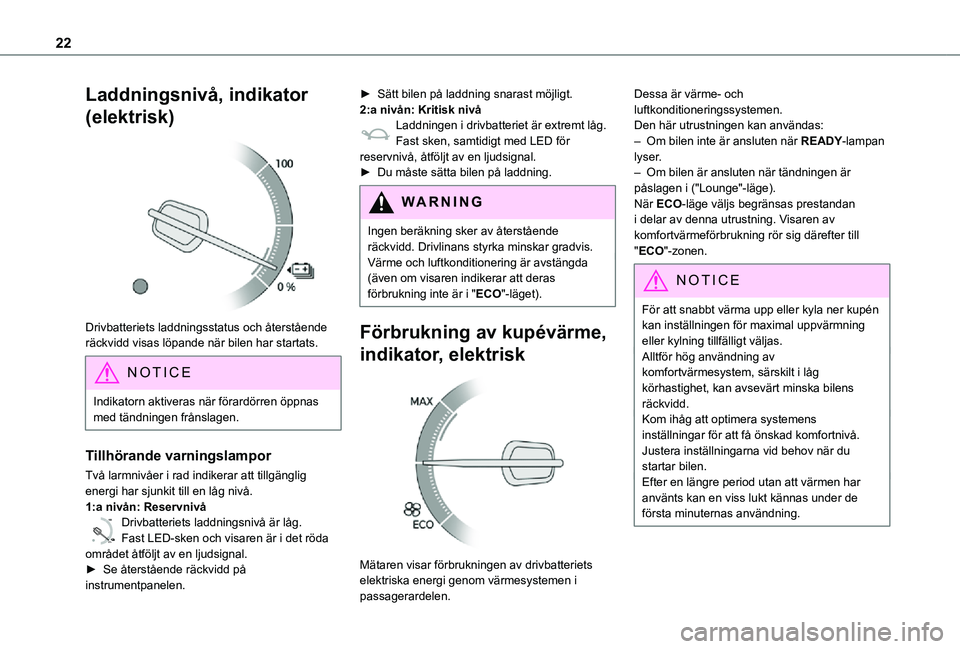 22

Laddningsnivå, indikator (elektrisk)

100

0 %

Drivbatteriets laddningsstatus och återstående räckvidd visas löpande när bilen har startats.

NOTICE

Indikatorn aktiveras när förardörren öppnas med tändningen frånslagen.

Tillhörande varningslampor

Två larmnivåer i rad indikerar att tillgänglig energi har sjunkit till en låg nivå.
1:a nivån: Reservnivå
Drivbatteriets laddningsnivå är låg.
Fast LED-sken och visaren är i det röda området åtföljt av en ljudsignal.
► Se återstående räckvidd på instrumentpanelen.

► Sätt bilen på laddning snarast möjligt.
2:a nivån: Kritisk nivå
Laddningen i drivbatteriet är extremt låg.
Fast sken, samtidigt med LED för reservnivå, åtföljt av en ljudsignal.
► Du måste sätta bilen på laddning.

WARNING

Ingen beräkning sker av återstående räckvidd. Drivlinans styrka minskar gradvis.
Värme och luftkonditionering är avstängda (även om visaren indikerar att deras förbrukning inte är i "ECO"-läget).

Förbrukning av kupévärme, indikator, elektrisk

MAX

ECO

Mätaren visar förbrukningen av drivbatteriets elektriska energi genom värmesystemen i passagerardelen.

Dessa är värme- och luftkonditioneringssystemen.
Den här utrustningen kan användas:
– Om bilen inte är ansluten när READY-lampan lyser.
– Om bilen är ansluten när tändningen är påslagen i ("Lounge"-läge).
När ECO-läge väljs begränsas prestandan i delar av denna utrustning. Visaren av komfortvärmeförbrukning rör sig därefter till "ECO"-zonen.

NOTICE

För att snabbt värma upp eller kyla ner kupén kan inställningen för maximal uppvärmning eller kylning tillfälligt väljas.
Alltför hög användning av komfortvärmesystem, särskilt i låg körhastighet, kan avsevärt minska bilens räckvidd.
Kom ihåg att optimera systemens inställningar för att få önskad komfortnivå.
Justera inställningarna vid behov när du startar bilen.
Efter en längre period utan att värmen har använts kan en viss lukt kännas under de första minuternas användning.

carmanualsonline.info